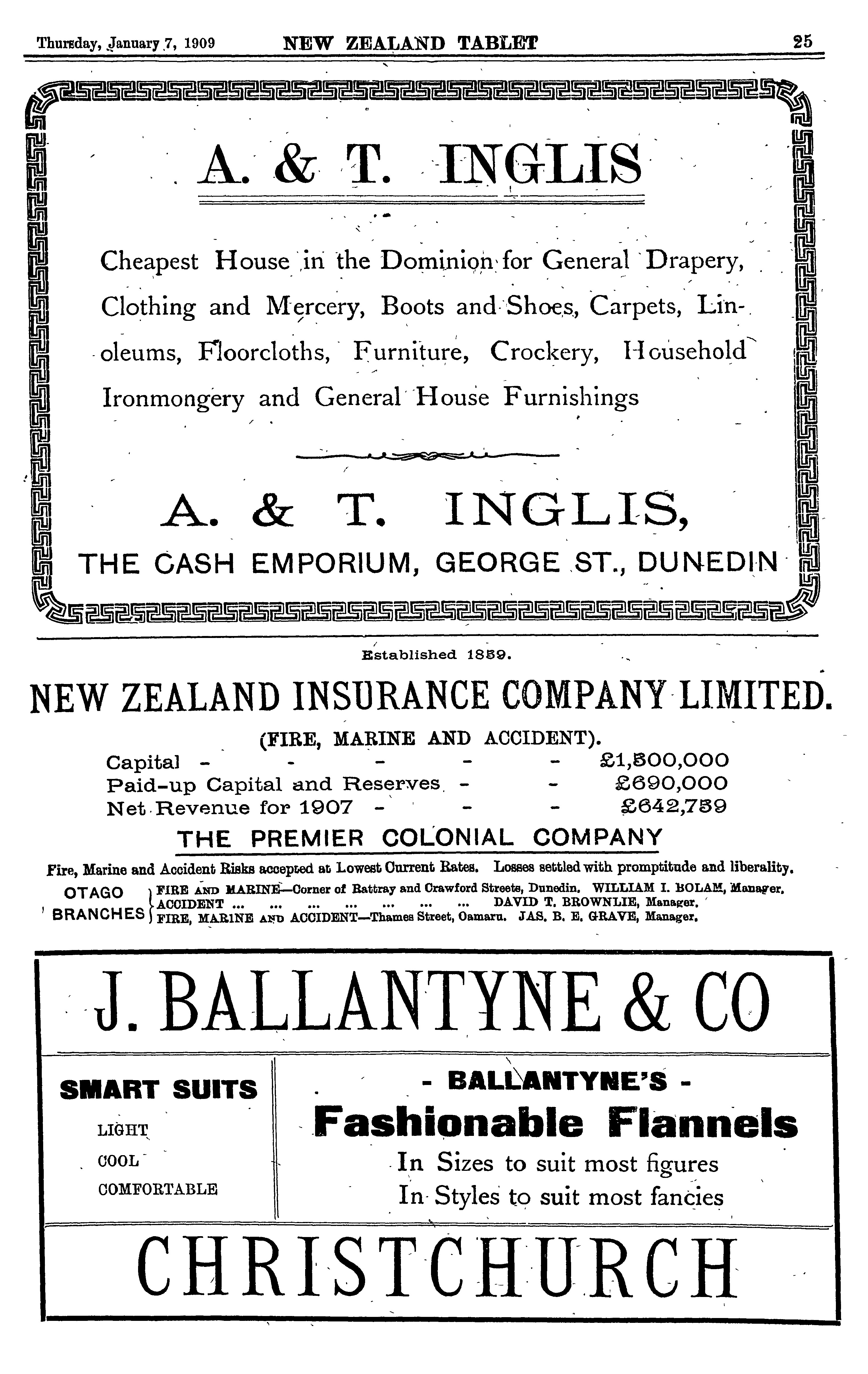 Thursday, January 7, 1909 NEW ZEALAND TABLET 25

A. & T. INGLIS

Cheapest House in the Dominion for General Drapery, Clothing and Mercery, Boots and Shoes, Carpets, Linoleums, Floorcloths, Furniture, Crockery, Household Ironmongery and General House Furnishings

A. & T. INGLIS,
THE CASH EMPORIUM, GEORGE ST., DUNEDIN

Established 1859.

NEW ZEALAND INSURANCE COMPANY LIMITED.

(FIRE, MARINE AND ACCIDENT).

Capital - - - - - £1,500,000
Paid-up Capital and Reserves - - £690,000
Net Revenue for 1907 - - - £642,759

THE PREMIER COLONIAL COMPANY

Fire, Marine and Accident Risks accepted at Lowest Current Rates. Losses settled with promptitude and liberality.

OTAGO BRANCHES
FIRE AND MARINE—Corner of Rattray and Crawford Streets, Dunedin. WILLIAM I. BOLAM, Manager.
ACCIDENT ... ... ... ... ... ... ... DAVID T. BROWNLIE, Manager.
FIRE, MARINE AND ACCIDENT—Thames Street, Oamaru. JAS. B. E. GRAVE, Manager.

J. BALLANTYNE & CO

SMART SUITS
LIGHT
COOL
COMFORTABLE

- BALLANTYNE'S -
Fashionable Flannels
In Sizes to suit most figures
In Styles to suit most fancies

CHRISTCHURCH